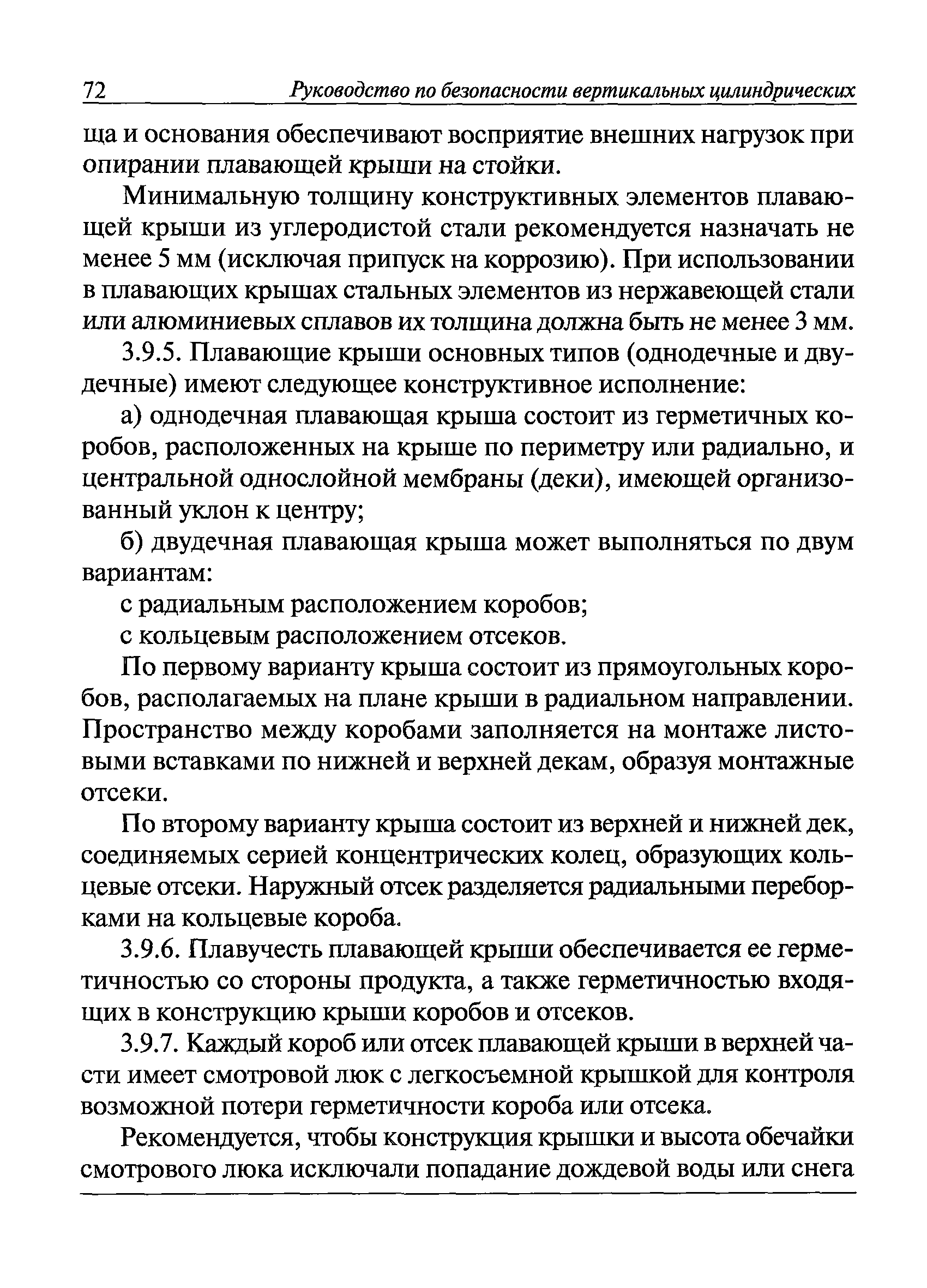 72 Руководство по безопасности вертикальных цилиндрических

ща и основания обеспечивают восприятие внешних нагрузок при опирании плавающей крыши на стойки.

Минимальную толщину конструктивных элементов плавающей крыши из углеродистой стали рекомендуется назначать не менее 5 мм (исключая припуск на коррозию). При использовании в плавающих крышах стальных элементов из нержавеющей стали или алюминиевых сплавов их толщина должна быть не менее 3 мм.

3.9.5. Плавающие крыши основных типов (однодечные и двудечные) имеют следующее конструктивное исполнение:

а) однодечная плавающая крыша состоит из герметичных коробов, расположенных на крыше по периметру или радиально, и центральной однослойной мембраны (деки), имеющей организованный уклон к центру;

б) двудечная плавающая крыша может выполняться по двум вариантам:

с радиальным расположением коробов;

с кольцевым расположением отсеков.

По первому варианту крыша состоит из прямоугольных коробов, располагаемых на плане крыши в радиальном направлении. Пространство между коробами заполняется на монтаже листовыми вставками по нижней и верхней декам, образуя монтажные отсеки.

По второму варианту крыша состоит из верхней и нижней дек, соединяемых серией концентрических колец, образующих кольцевые отсеки. Наружный отсек разделяется радиальными переборками на кольцевые короба.

3.9.6. Плавучесть плавающей крыши обеспечивается ее герметичностью со стороны продукта, а также герметичностью входящих в конструкцию крыши коробов и отсеков.

3.9.7. Каждый короб или отсек плавающей крыши в верхней части имеет смотровой люк с легкосъемной крышкой для контроля возможной потери герметичности короба или отсека.

Рекомендуется, чтобы конструкция крышки и высота обечайки смотрового люка исключали попадание дождевой воды или снега